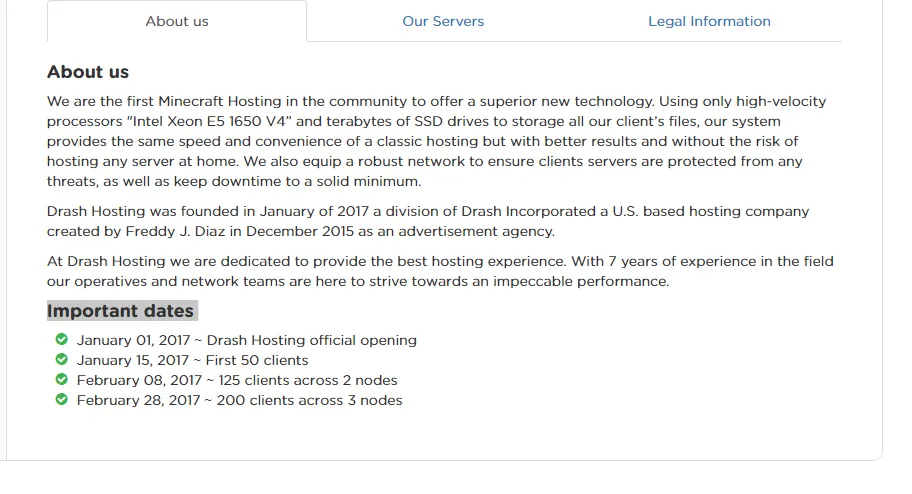 About us
Our Servers
Legal Information

About us

We are the first Minecraft Hosting in the community to offer a superior new technology. Using only high-velocity processors "Intel Xeon E5 1650 V4" and terabytes of SSD drives to storage all our client's files, our system provides the same speed and convenience of a classic hosting but with better results and without the risk of hosting any server at home. We also equip a robust network to ensure clients servers are protected from any threats, as well as keep downtime to a solid minimum.

Drash Hosting was founded in January of 2017 a division of Drash Incorporated a U.S. based hosting company created by Freddy J. Diaz in December 2015 as an advertisement agency.

At Drash Hosting we are dedicated to provide the best hosting experience. With 7 years of experience in the field our operatives and network teams are here to strive towards an impeccable performance.

Important dates

January 01, 2017 ~ Drash Hosting official opening
January 15, 2017 ~ First 50 clients
February 08, 2017 ~ 125 clients across 2 nodes
February 28, 2017 ~ 200 clients across 3 nodes